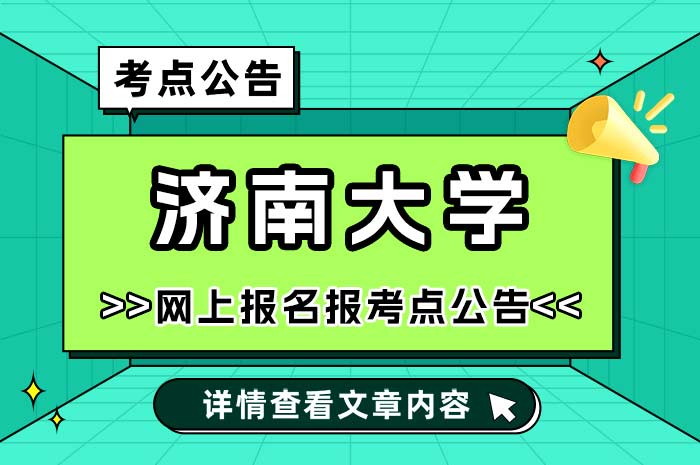 考点公告

济南大学

>>网上报名报考点公告<<

详情查看文章内容